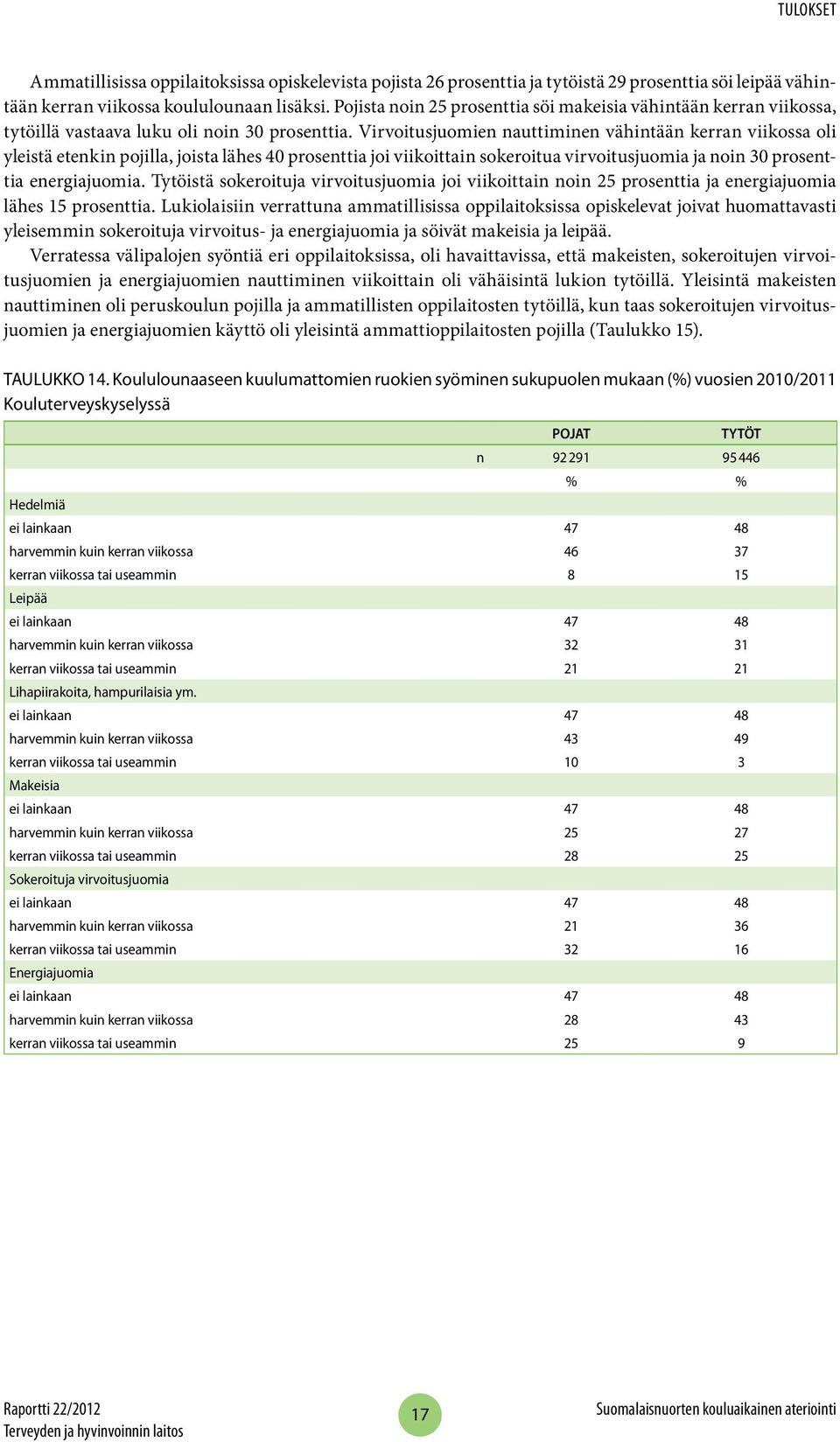 TULOKSET

Ammatillisissa oppilaitoksissa opiskelevista pojista 26 prosenttia ja tytöistä 29 prosenttia söi leipää vähintään kerran viikossa koululounaan lisäksi. Pojista noin 25 prosenttia söi makeisia vähintään kerran viikossa, tytöillä vastaava luku oli noin 30 prosenttia. Virvoitusjuomien nauttiminen vähintään kerran viikossa oli yleistä etenkin pojilla, joista lähes 40 prosenttia joi viikoittain sokeroitua virvoitusjuomia ja noin 30 prosenttia energiajuomia. Tytöistä sokeroituja virvoitusjuomia joi viikoittain noin 25 prosenttia ja energiajuomia lähes 15 prosenttia. Lukiolaisiin verrattuna ammatillisissa oppilaitoksissa opiskelevat joivat huomattavasti yleisemmin sokeroituja virvoitus- ja energiajuomia ja söivät makeisia ja leipää.

Verratessa välipalojen syöntiä eri oppilaitoksissa, oli havaittavissa, että makeisten, sokeroitujen virvoitusjuomien ja energiajuomien nauttiminen viikoittain oli vähäisintä lukion tytöillä. Yleisintä makeisten nauttiminen oli peruskoulun pojilla ja ammatillisten oppilaitosten tytöillä, kun taas sokeroitujen virvoitusjuomien ja energiajuomien käyttö oli yleisintä ammattioppilaitosten pojilla (Taulukko 15).

TAULUKKO 14. Koululounaaseen kuulumattomien ruokien syöminen sukupuolen mukaan (%) vuosien 2010/2011 Kouluterveyskyselyssä

| | | POJAT | TYTÖT |
|---|---|---|---|
| | n | 92 291 | 95 446 |
| | | % | % |
| Hedelmiä | | | |
| ei lainkaan | | 47 | 48 |
| harvemmin kuin kerran viikossa | | 46 | 37 |
| kerran viikossa tai useammin | | 8 | 15 |
| Leipää | | | |
| ei lainkaan | | 47 | 48 |
| harvemmin kuin kerran viikossa | | 32 | 31 |
| kerran viikossa tai useammin | | 21 | 21 |
| Lihapiirakoita, hampurilaisia ym. | | | |
| ei lainkaan | | 47 | 48 |
| harvemmin kuin kerran viikossa | | 43 | 49 |
| kerran viikossa tai useammin | | 10 | 3 |
| Makeisia | | | |
| ei lainkaan | | 47 | 48 |
| harvemmin kuin kerran viikossa | | 25 | 27 |
| kerran viikossa tai useammin | | 28 | 25 |
| Sokeroituja virvoitusjuomia | | | |
| ei lainkaan | | 47 | 48 |
| harvemmin kuin kerran viikossa | | 21 | 36 |
| kerran viikossa tai useammin | | 32 | 16 |
| Energiajuomia | | | |
| ei lainkaan | | 47 | 48 |
| harvemmin kuin kerran viikossa | | 28 | 43 |
| kerran viikossa tai useammin | | 25 | 9 |

Raportti 22/2012
Terveyden ja hyvinvoinnin laitos
17
Suomalaisnuorten kouluaikainen ateriointi